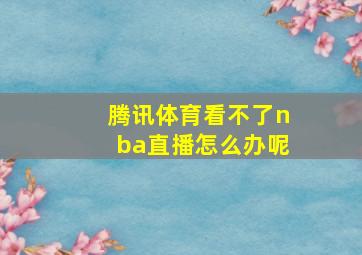 腾讯体育看不了nba直播怎么办呢